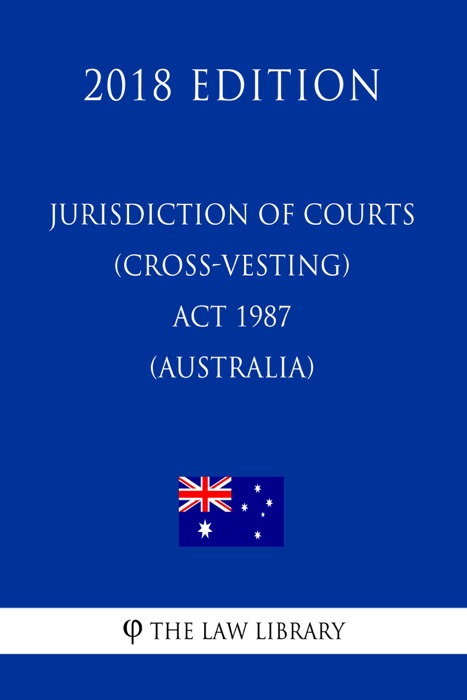 2018 EDITION

JURISDICTION OF COURTS (CROSS-VESTING) ACT 1987 (AUSTRALIA)

φ THE LAW LIBRARY